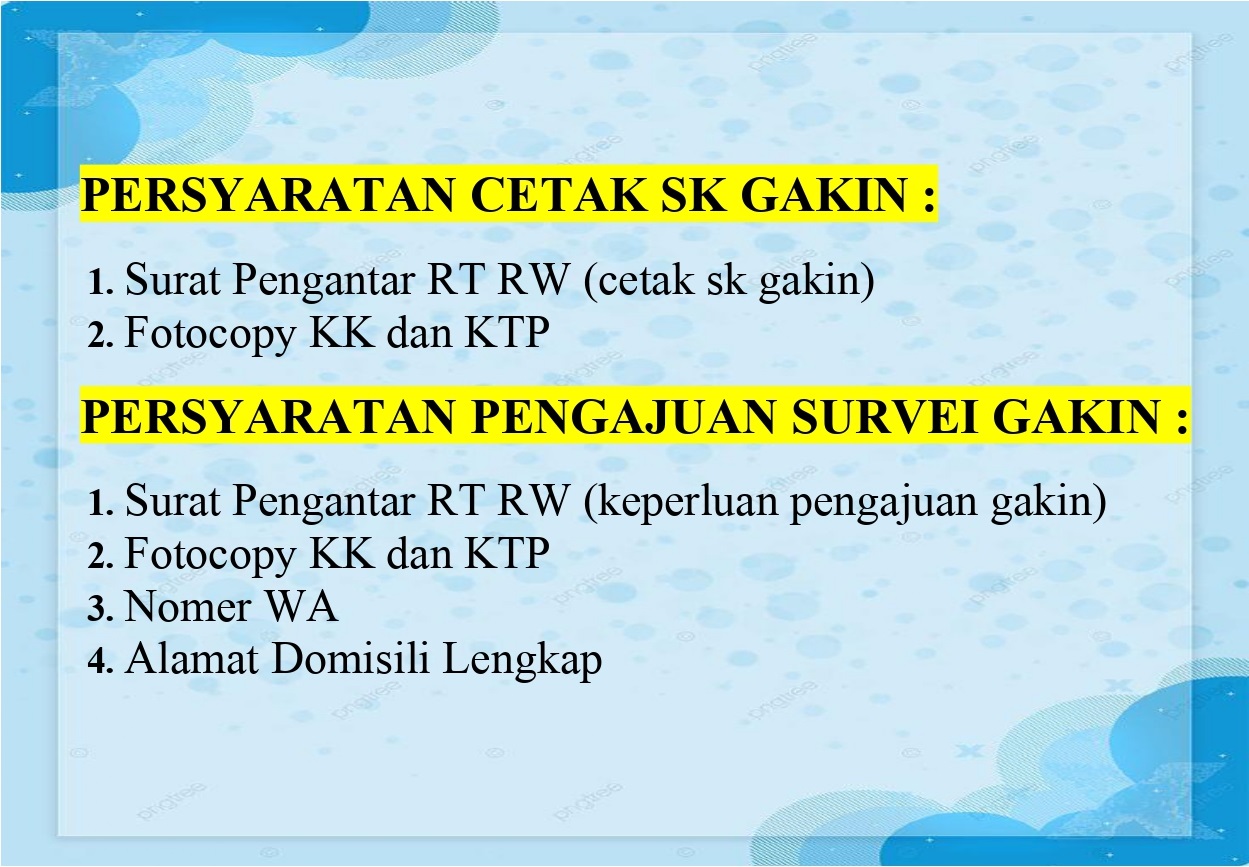 PERSYARATAN CETAK SK GAKIN :

1. Surat Pengantar RT RW (cetak sk gakin)
2. Fotocopy KK dan KTP

PERSYARATAN PENGAJUAN SURVEI GAKIN :

1. Surat Pengantar RT RW (keperluan pengajuan gakin)
2. Fotocopy KK dan KTP
3. Nomer WA
4. Alamat Domisili Lengkap